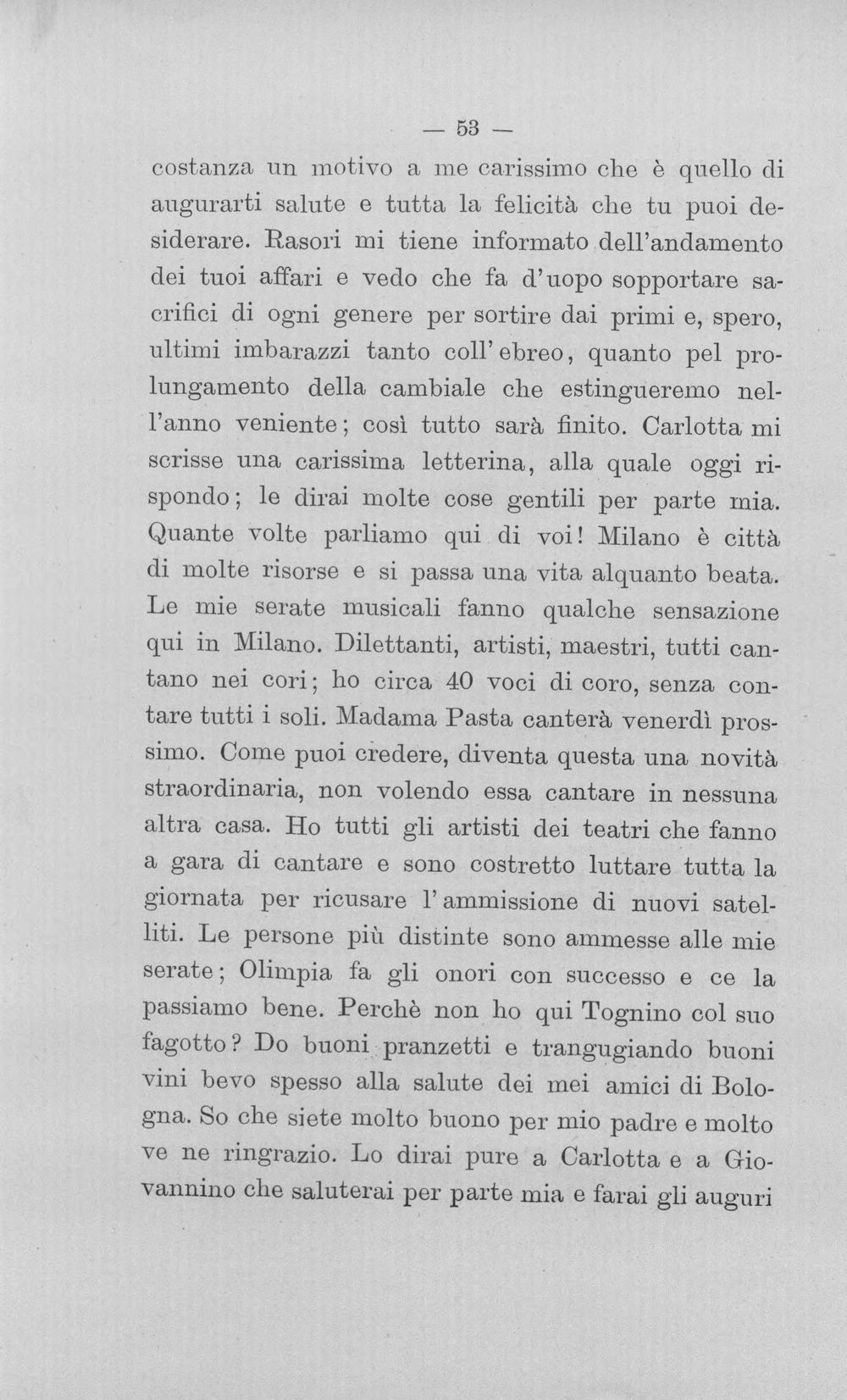 — 53 —

costanza un motivo a me carissimo che è quello di augurarti salute e tutta la felicità che tu puoi desiderare. Rasori mi tiene informato dell'andamento dei tuoi affari e vedo che fa d'uopo sopportare sacrifici di ogni genere per sortire dai primi e, spero, ultimi imbarazzi tanto coll'ebreo, quanto pel prolungamento della cambiale che estingueremo nell'anno veniente; così tutto sarà finito. Carlotta mi scrisse una carissima letterina, alla quale oggi rispondo; le dirai molte cose gentili per parte mia. Quante volte parliamo qui di voi! Milano è città di molte risorse e si passa una vita alquanto beata. Le mie serate musicali fanno qualche sensazione qui in Milano. Dilettanti, artisti, maestri, tutti cantano nei cori; ho circa 40 voci di coro, senza contare tutti i soli. Madama Pasta canterà venerdì prossimo. Come puoi credere, diventa questa una novità straordinaria, non volendo essa cantare in nessuna altra casa. Ho tutti gli artisti dei teatri che fanno a gara di cantare e sono costretto luttare tutta la giornata per ricusare l'ammissione di nuovi satelliti. Le persone più distinte sono ammesse alle mie serate; Olimpia fa gli onori con successo e ce la passiamo bene. Perchè non ho qui Tognino col suo fagotto? Do buoni pranzetti e trangugiando buoni vini bevo spesso alla salute dei mei amici di Bologna. So che siete molto buono per mio padre e molto ve ne ringrazio. Lo dirai pure a Carlotta e a Giovannino che saluterai per parte mia e farai gli auguri